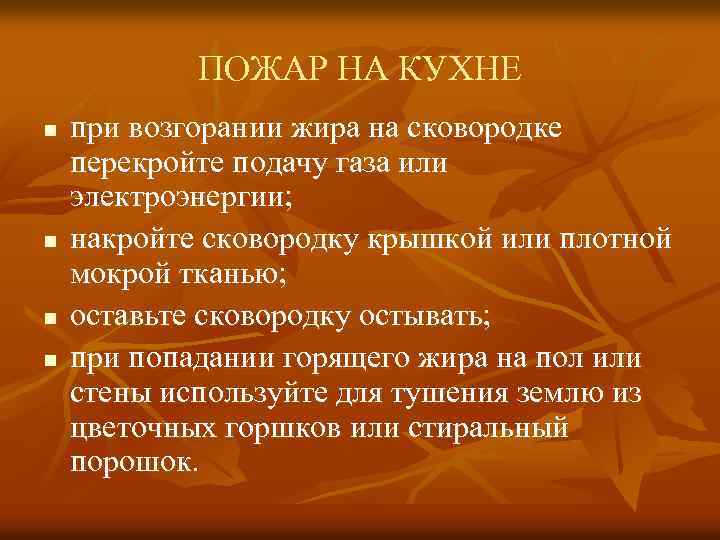 ПОЖАР НА КУХНЕ

- при возгорании жира на сковородке перекройте подачу газа или электроэнергии;
- накройте сковородку крышкой или плотной мокрой тканью;
- оставьте сковородку остывать;
- при попадании горящего жира на пол или стены используйте для тушения землю из цветочных горшков или стиральный порошок.